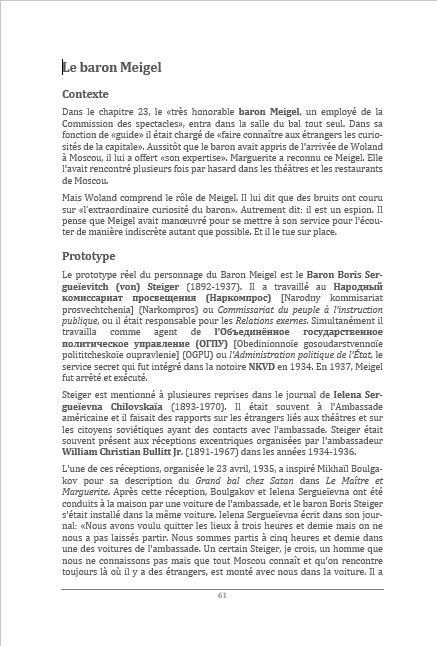 Le baron Meigel

Contexte

Dans le chapitre 23, le «très honorable baron Meigel, un employé de la Commission des spectacles», entra dans la salle du bal tout seul. Dans sa fonction de «guide» il était chargé de «faire connaître aux étrangers les curiosités de la capitale». Aussitôt que le baron avait appris de l'arrivée de Woland à Moscou, il lui a offert «son expertise». Marguerite a reconnu ce Meigel. Elle l'avait rencontré plusieurs fois par hasard dans les théâtres et les restaurants de Moscou.

Mais Woland comprend le rôle de Meigel. Il lui dit que des bruits ont couru sur «l'extraordinaire curiosité du baron». Autrement dit: il est un espion. Il pense que Meigel avait manœuvré pour se mettre à son service pour l'écouter de manière indiscrète autant que possible. Et il le tue sur place.

Prototype

Le prototype réel du personnage du Baron Meigel est le Baron Boris Sergueïevitch (von) Steiger (1892-1937). Il a travaillé au Народный комиссариат просвещения (Наркомпрос) [Narodny kommisariat prosvechtchenia] (Narkompros) ou Commissariat du peuple à l'instruction publique, ou il était responsable pour les Relations exernes. Simultanément il travailla comme agent de l'Объединённое государственное политическое управление (ОГПУ) [Obedinionnoïe gosoudarstvennoïe polititcheskoïe oupravlenie] (OGPU) ou l'Administration politique de l'État, le service secret qui fut intégré dans la notoire NKVD en 1934. En 1937, Meigel fut arrêté et exécuté.

Steiger est mentionné à plusieurs reprises dans le journal de Ielena Sergueïevna Chilovskaïa (1893-1970). Il était souvent à l'Ambassade américaine et il faisait des rapports sur les étrangers liés aux théâtres et sur les citoyens soviétiques ayant des contacts avec l'ambassade. Steiger était souvent présent aux réceptions excentriques organisées par l'ambassadeur William Christian Bullitt Jr. (1891-1967) dans les années 1934-1936.

L'une de ces réceptions, organisée le 23 avril, 1935, a inspiré Mikhaïl Boulgakov pour sa description du Grand bal chez Satan dans Le Maître et Marguerite. Après cette réception, Boulgakov et Ielena Sergueïevna ont été conduits à la maison par une voiture de l'ambassade, et le baron Boris Steiger s'était installé dans la même voiture. Ielena Sergueïevna écrit dans son journal: «Nous avons voulu quitter les lieux à trois heures et demie mais on ne nous a pas laissés partir. Nous sommes partis à cinq heures et demie dans une des voitures de l'ambassade. Un certain Steiger, je crois, un homme que nous ne connaissons pas mais que tout Moscou connaît et qu'on rencontre toujours là où il y a des étrangers, est monté avec nous dans la voiture. Il a

61